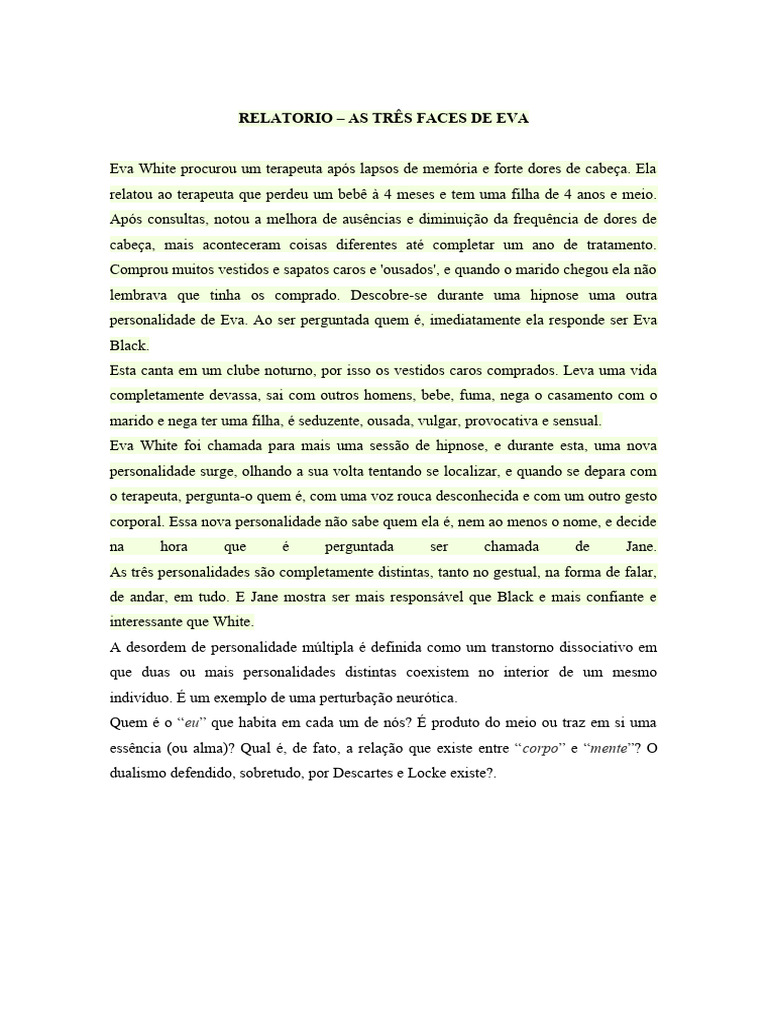 RELATORIO – AS TRÊS FACES DE EVA

Eva White procurou um terapeuta após lapsos de memória e forte dores de cabeça. Ela relatou ao terapeuta que perdeu um bebê à 4 meses e tem uma filha de 4 anos e meio. Após consultas, notou a melhora de ausências e diminuição da frequência de dores de cabeça, mais aconteceram coisas diferentes até completar um ano de tratamento. Comprou muitos vestidos e sapatos caros e 'ousados', e quando o marido chegou ela não lembrava que tinha os comprado. Descobre-se durante uma hipnose uma outra personalidade de Eva. Ao ser perguntada quem é, imediatamente ela responde ser Eva Black.
Esta canta em um clube noturno, por isso os vestidos caros comprados. Leva uma vida completamente devassa, sai com outros homens, bebe, fuma, nega o casamento com o marido e nega ter uma filha, é seduzente, ousada, vulgar, provocativa e sensual.
Eva White foi chamada para mais uma sessão de hipnose, e durante esta, uma nova personalidade surge, olhando a sua volta tentando se localizar, e quando se depara com o terapeuta, pergunta-o quem é, com uma voz rouca desconhecida e com um outro gesto corporal. Essa nova personalidade não sabe quem ela é, nem ao menos o nome, e decide na hora que é perguntada ser chamada de Jane.
As três personalidades são completamente distintas, tanto no gestual, na forma de falar, de andar, em tudo. E Jane mostra ser mais responsável que Black e mais confiante e interessante que White.
A desordem de personalidade múltipla é definida como um transtorno dissociativo em que duas ou mais personalidades distintas coexistem no interior de um mesmo indivíduo. É um exemplo de uma perturbação neurótica.
Quem é o "eu" que habita em cada um de nós? É produto do meio ou traz em si uma essência (ou alma)? Qual é, de fato, a relação que existe entre "corpo" e "mente"? O dualismo defendido, sobretudo, por Descartes e Locke existe?.